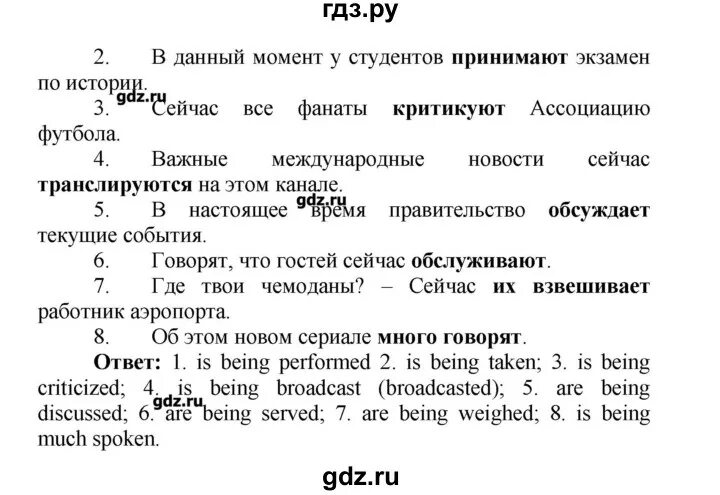 гдз.ру

2. В данный момент у студентов **принимают** экзамен по истории.
gdz.ru
3. Сейчас все фанаты **критикуют** Ассоциацию футбола.
4. Важные международные новости сейчас **транслируются** на этом канале.
gdz.ru
5. В настоящее время правительство **обсуждает** текущие события.
6. Говорят, что гостей сейчас **обслуживают**.
7. Где твои чемоданы? – Сейчас **их взвешивает** работник аэропорта.
8. Об этом новом сериале **много говорят**.

**Ответ:** 1. is being performed 2. is being taken; 3. is being criticized; 4. is being broadcast (broadcasted); 5. are being discussed; 6. are being served; 7. are being weighed; 8. is being much spoken.
gdz.ru

gdz.ru